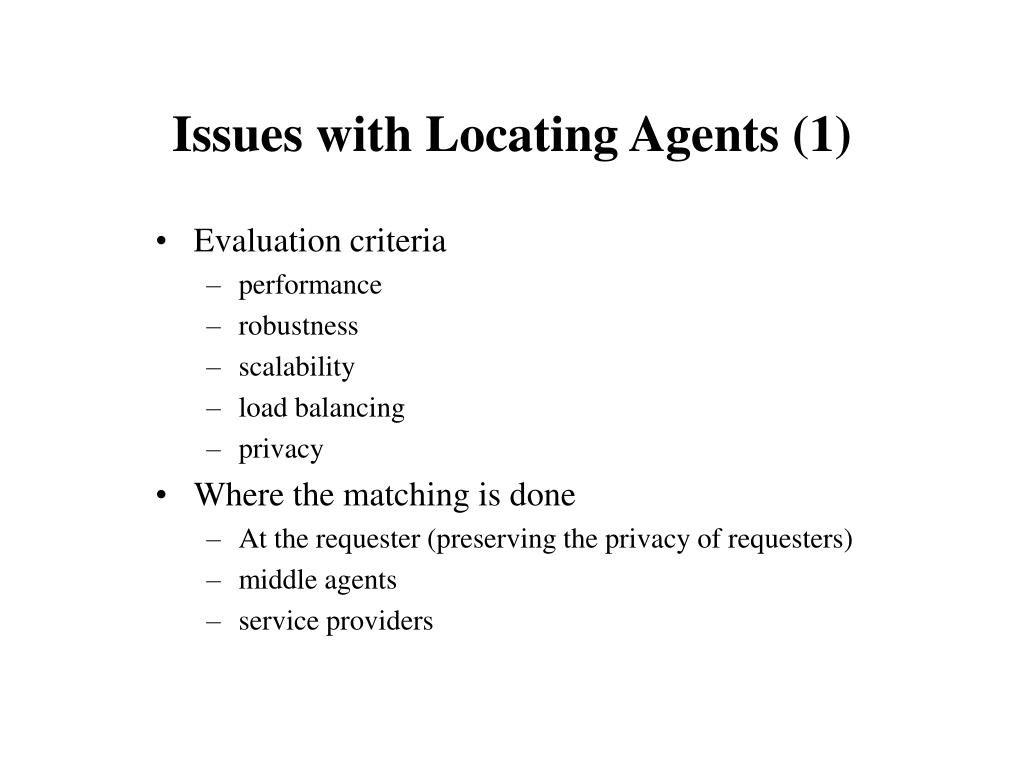 Issues with Locating Agents (1)

• Evaluation criteria
– performance
– robustness
– scalability
– load balancing
– privacy
• Where the matching is done
– At the requester (preserving the privacy of requesters)
– middle agents
– service providers